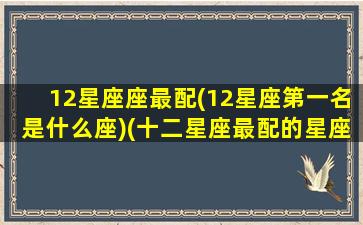 12星座座最配(12星座第一名是什么座)(十二星座最配的星座